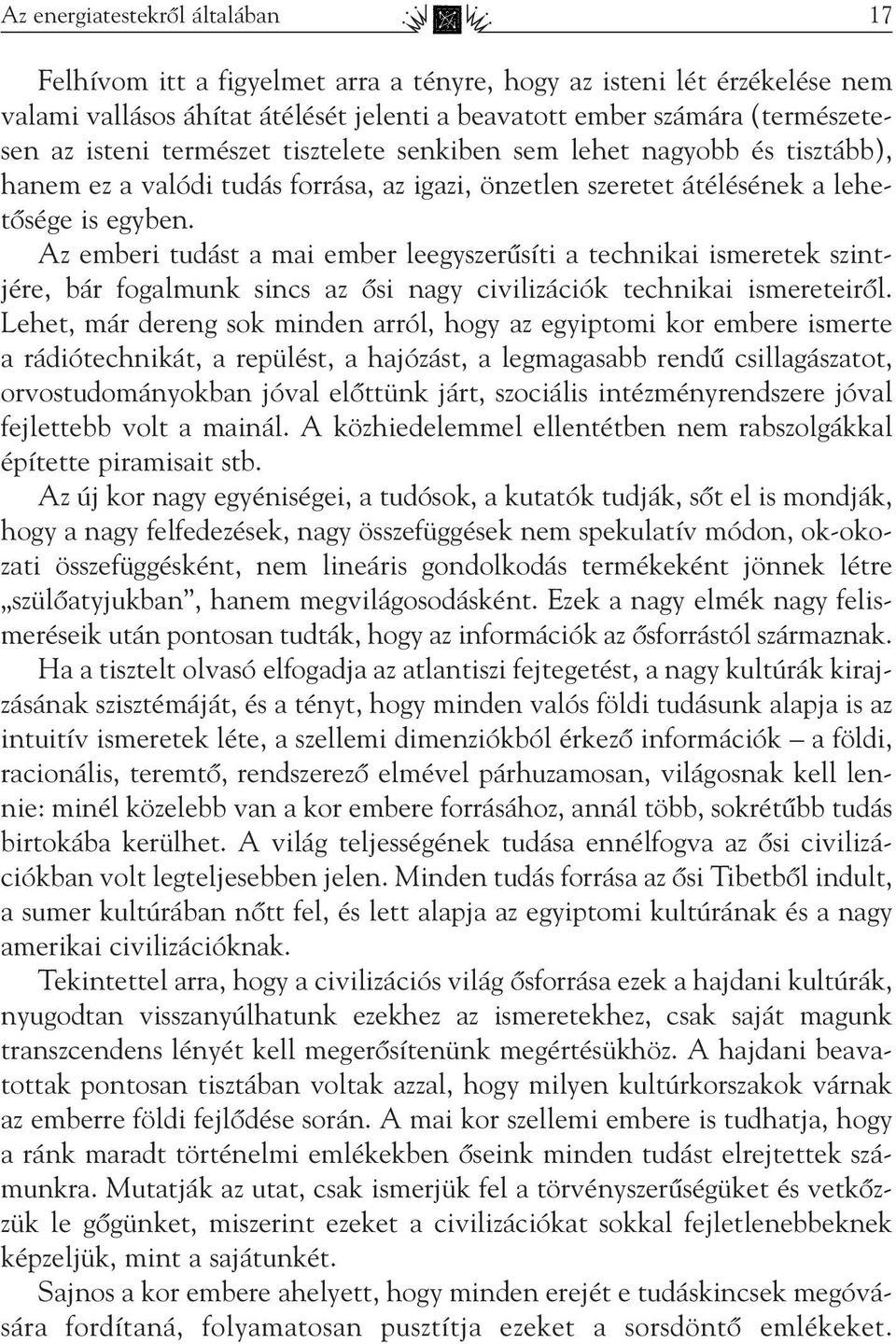 Az energiatestekről általában 17

Felhívom itt a figyelmet arra a tényre, hogy az isteni lét érzékelése nem valami vallásos áhítat átélését jelenti a beavatott ember számára (természetesen az isteni természet tisztelete senkiben sem lehet nagyobb és tisztább), hanem ez a valódi tudás forrása, az igazi, önzetlen szeretet átélésének a lehetősége is egyben.

Az emberi tudást a mai ember leegyszerűsíti a technikai ismeretek szintjére, bár fogalmunk sincs az ősi nagy civilizációk technikai ismereteiről. Lehet, már dereng sok minden arról, hogy az egyiptomi kor embere ismerte a rádiótechnikát, a repülést, a hajózást, a legmagasabb rendű csillagászatot, orvostudományokban jóval előttünk járt, szociális intézményrendszere jóval fejlettebb volt a mainál. A közhiedelemmel ellentétben nem rabszolgákkal építette piramisait stb.

Az új kor nagy egyéniségei, a tudósok, a kutatók tudják, sőt el is mondják, hogy a nagy felfedezések, nagy összefüggések nem spekulatív módon, ok-okozati összefüggésként, nem lineáris gondolkodás termékeként jönnek létre „szülőatyjukban”, hanem megvilágosodásként. Ezek a nagy elmék nagy felismeréseik után pontosan tudták, hogy az információk az ősforrástól származnak.

Ha a tisztelt olvasó elfogadja az atlantiszi fejtegetést, a nagy kultúrák kirajzásának szisztémáját, és a tényt, hogy minden valós földi tudásunk alapja is az intuitív ismeretek léte, a szellemi dimenziókból érkező információk — a földi, racionális, teremtő, rendszerező elmével párhuzamosan, világosnak kell lennie: minél közelebb van a kor embere forrásához, annál több, sokrétűbb tudás birtokába kerülhet. A világ teljességének tudása ennélfogva az ősi civilizációkban volt legteljesebben jelen. Minden tudás forrása az ősi Tibetből indult, a sumer kultúrában nőtt fel, és lett alapja az egyiptomi kultúrának és a nagy amerikai civilizációknak.

Tekintettel arra, hogy a civilizációs világ ősforrása ezek a hajdani kultúrák, nyugodtan visszanyúlhatunk ezekhez az ismeretekhez, csak saját magunk transzcendens lényét kell megerősítenünk megértésükhöz. A hajdani beavatottak pontosan tisztában voltak azzal, hogy milyen kultúrkorszakok várnak az emberre földi fejlődése során. A mai kor szellemi embere is tudhatja, hogy a ránk maradt történelmi emlékekben őseink minden tudást elrejtettek számunkra. Mutatják az utat, csak ismerjük fel a törvényszerűségüket és vetkőzzük le gőgünket, miszerint ezeket a civilizációkat sokkal fejletlenebbeknek képzeljük, mint a sajátunkét.

Sajnos a kor embere ahelyett, hogy minden erejét e tudáskincsek megóvására fordítaná, folyamatosan pusztítja ezeket a sorsdöntő emlékeket.